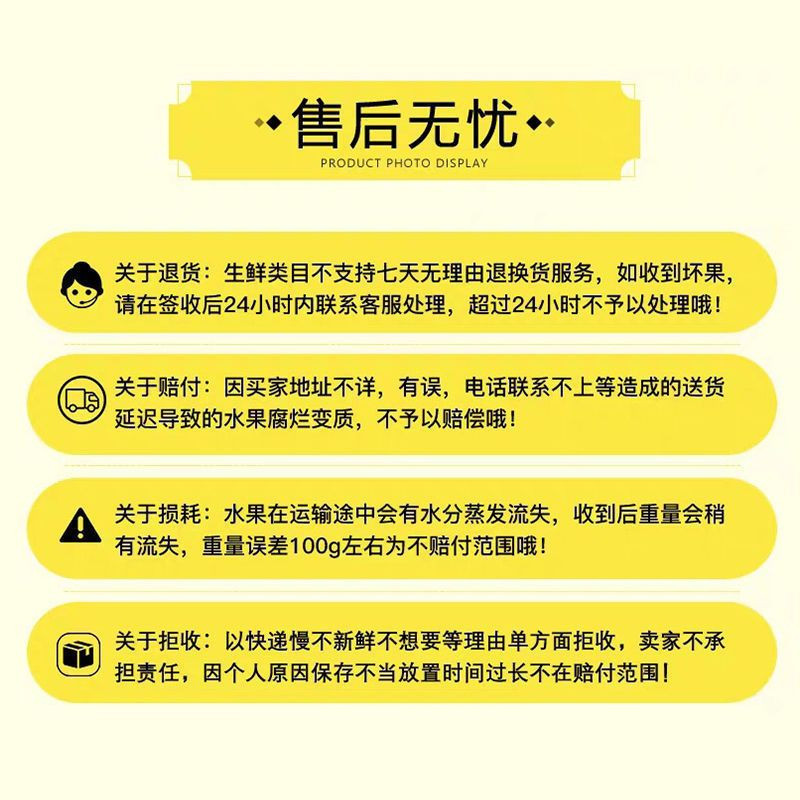 售后无忧
PRODUCT PHOTO DISPLAY

关于退货：生鲜类目不支持七天无理由退换货服务，如收到坏果，请在签收后24小时内联系客服处理，超过24小时不予以处理哦！

关于赔付：因买家地址不详，有误，电话联系不上等造成的送货延迟导致的水果腐烂变质，不予以赔偿哦！

关于损耗：水果在运输途中会有水分蒸发流失，收到后重量会稍有流失，重量误差100g左右为不赔付范围哦！

关于拒收：以快递慢不新鲜不想要等理由单方面拒收，卖家不承担责任，因个人原因保存不当放置时间过长不在赔付范围！